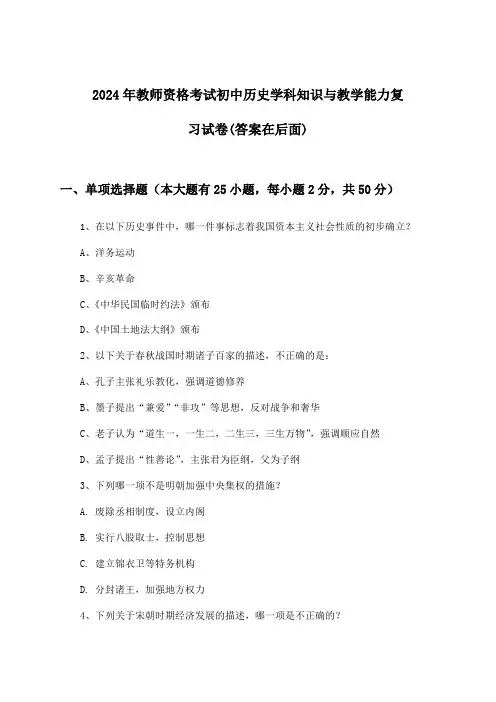 2024年教师资格考试初中历史学科知识与教学能力复习试卷(答案在后面)

一、单项选择题（本大题有25小题，每小题2分，共50分）

1、在以下历史事件中，哪一件事标志着我国资本主义社会性质的初步确立？

A、洋务运动

B、辛亥革命

C、《中华民国临时约法》颁布

D、《中国土地法大纲》颁布

2、以下关于春秋战国时期诸子百家的描述，不正确的是：

A、孔子主张礼乐教化，强调道德修养

B、墨子提出“兼爱”“非攻”等思想，反对战争和奢华

C、老子认为“道生一，一生二，二生三，三生万物”，强调顺应自然

D、孟子提出“性善论”，主张君为臣纲，父为子纲

3、下列哪一项不是明朝加强中央集权的措施？

A. 废除丞相制度，设立内阁

B. 实行八股取士，控制思想

C. 建立锦衣卫等特务机构

D. 分封诸王，加强地方权力

4、下列关于宋朝时期经济发展的描述，哪一项是不正确的？